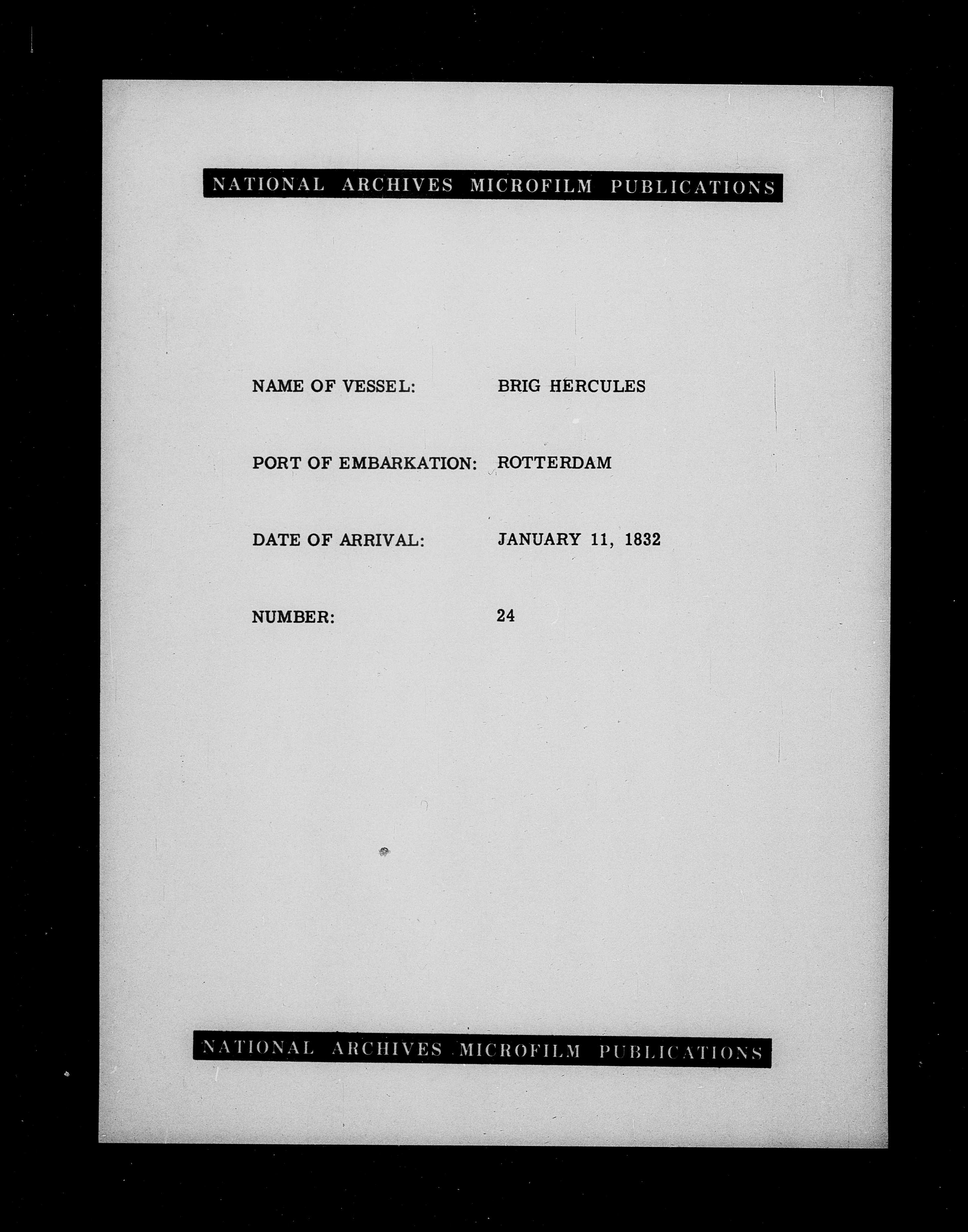 NATIONAL ARCHIVES MICROFILM PUBLICATIONS

NAME OF VESSEL: BRIG HERCULES

PORT OF EMBARKATION: ROTTERDAM

DATE OF ARRIVAL: JANUARY 11, 1832

NUMBER: 24

NATIONAL ARCHIVES MICROFILM PUBLICATIONS